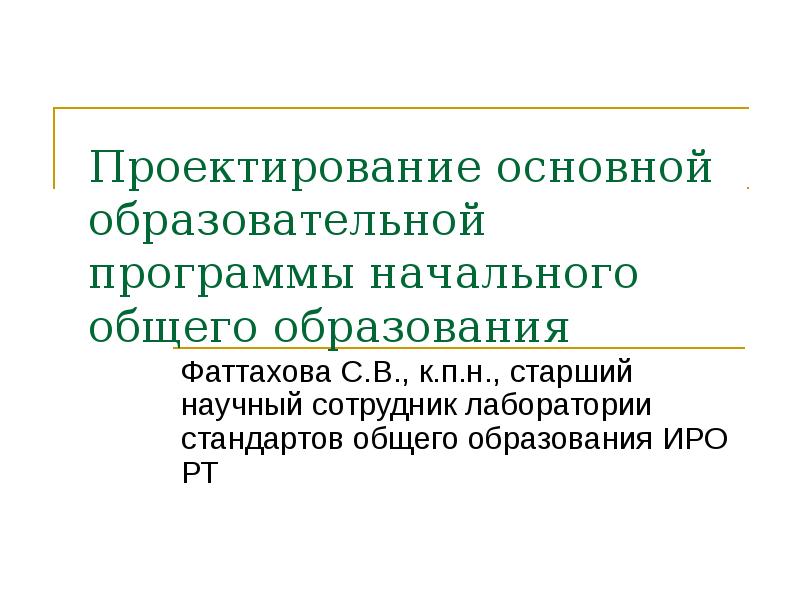 Проектирование основной образовательной программы начального общего образования

Фаттахова С.В., к.п.н., старший научный сотрудник лаборатории стандартов общего образования ИРО РТ